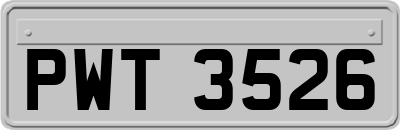 PWT 3526